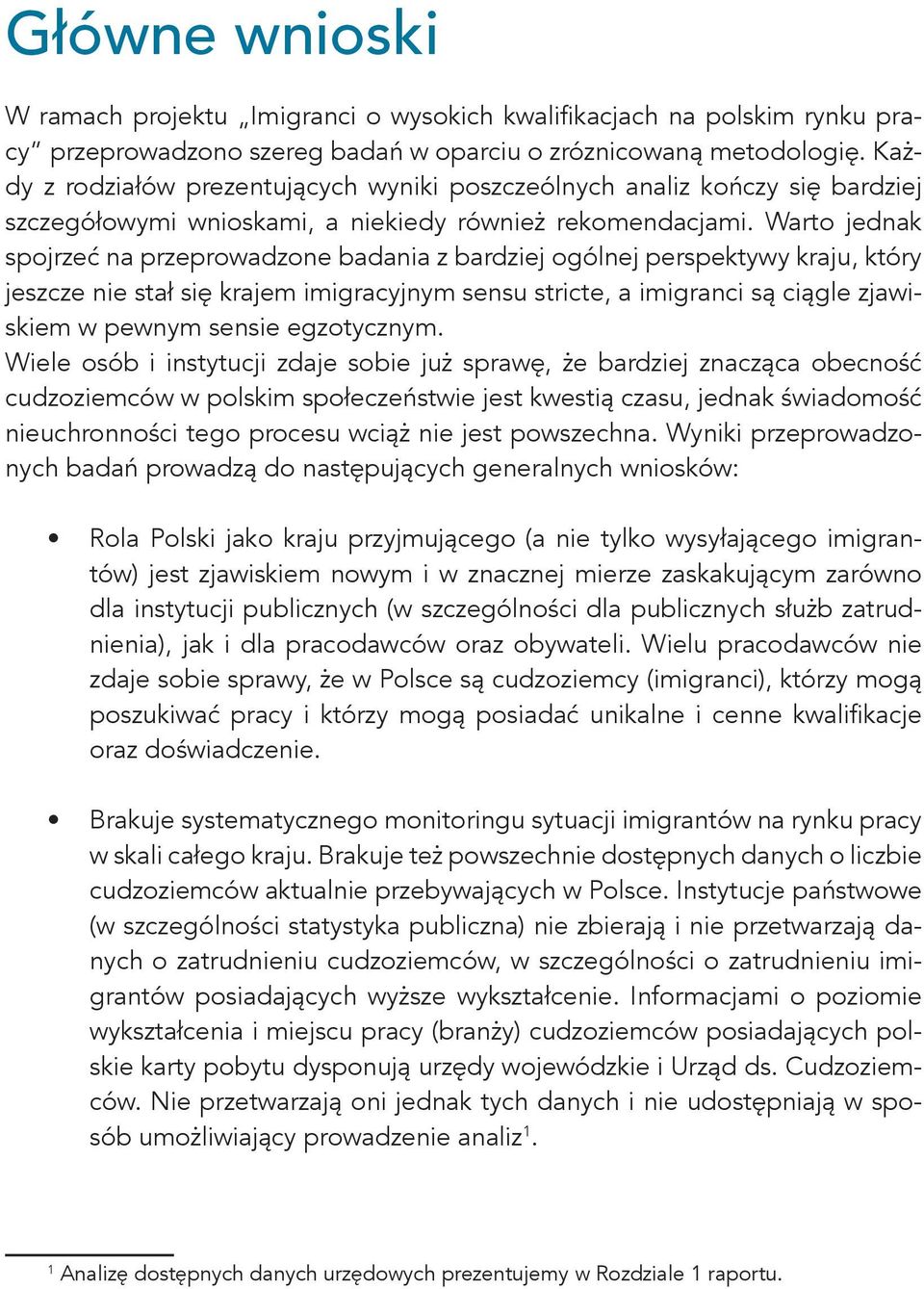 Główne wnioski

W ramach projektu „Imigranci o wysokich kwalifikacjach na polskim rynku pracy” przeprowadzono szereg badań w oparciu o zróznicowaną metodologię. Każdy z rodziałów prezentujących wyniki poszczeólnych analiz kończy się bardziej szczegółowymi wnioskami, a niekiedy również rekomendacjami. Warto jednak spojrzeć na przeprowadzone badania z bardziej ogólnej perspektywy kraju, który jeszcze nie stał się krajem imigracyjnym sensu stricte, a imigranci są ciągle zjawiskiem w pewnym sensie egzotycznym.
Wiele osób i instytucji zdaje sobie już sprawę, że bardziej znacząca obecność cudzoziemców w polskim społeczeństwie jest kwestią czasu, jednak świadomość nieuchronności tego procesu wciąż nie jest powszechna. Wyniki przeprowadzonych badań prowadzą do następujących generalnych wniosków:

• Rola Polski jako kraju przyjmującego (a nie tylko wysyłającego imigrantów) jest zjawiskiem nowym i w znacznej mierze zaskakującym zarówno dla instytucji publicznych (w szczególności dla publicznych służb zatrudnienia), jak i dla pracodawców oraz obywateli. Wielu pracodawców nie zdaje sobie sprawy, że w Polsce są cudzoziemcy (imigranci), którzy mogą poszukiwać pracy i którzy mogą posiadać unikalne i cenne kwalifikacje oraz doświadczenie.

• Brakuje systematycznego monitoringu sytuacji imigrantów na rynku pracy w skali całego kraju. Brakuje też powszechnie dostępnych danych o liczbie cudzoziemców aktualnie przebywających w Polsce. Instytucje państwowe (w szczególności statystyka publiczna) nie zbierają i nie przetwarzają danych o zatrudnieniu cudzoziemców, w szczególności o zatrudnieniu imigrantów posiadających wyższe wykształcenie. Informacjami o poziomie wykształcenia i miejscu pracy (branży) cudzoziemców posiadających polskie karty pobytu dysponują urzędy wojewódzkie i Urząd ds. Cudzoziemców. Nie przetwarzają oni jednak tych danych i nie udostępniają w sposób umożliwiający prowadzenie analiz$^1$.

$^1$ Analizę dostępnych danych urzędowych prezentujemy w Rozdziale 1 raportu.